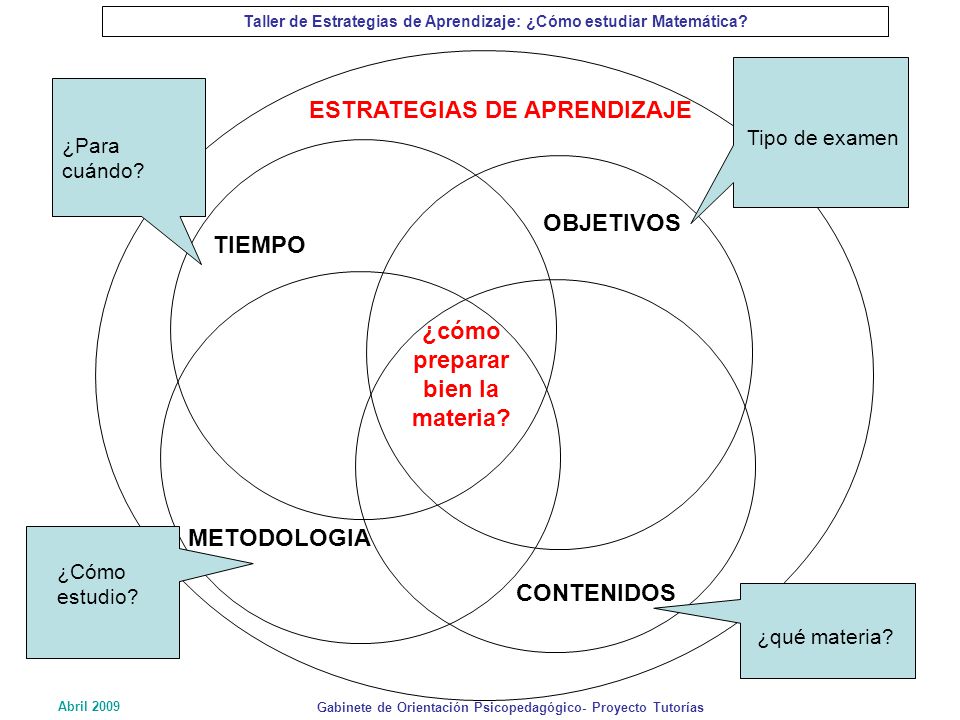 Taller de Estrategias de Aprendizaje: ¿Cómo estudiar Matemática?

ESTRATEGIAS DE APRENDIZAJE

¿Para cuándo?

Tipo de examen

TIEMPO

OBJETIVOS

¿cómo preparar bien la materia?

METODOLOGIA

CONTENIDOS

¿Cómo estudio?

¿qué materia?

Abril 2009

Gabinete de Orientación Psicopedagógico- Proyecto Tutorías